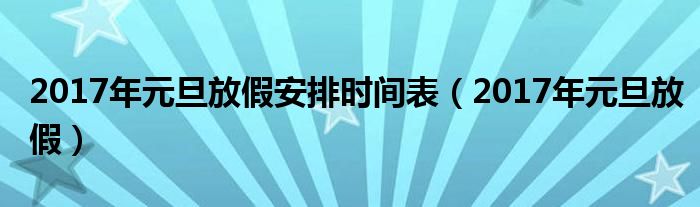 2017年元旦放假安排时间表（2017年元旦放假）